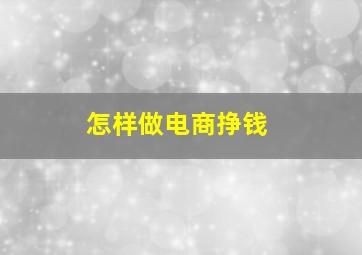 怎样做电商挣钱